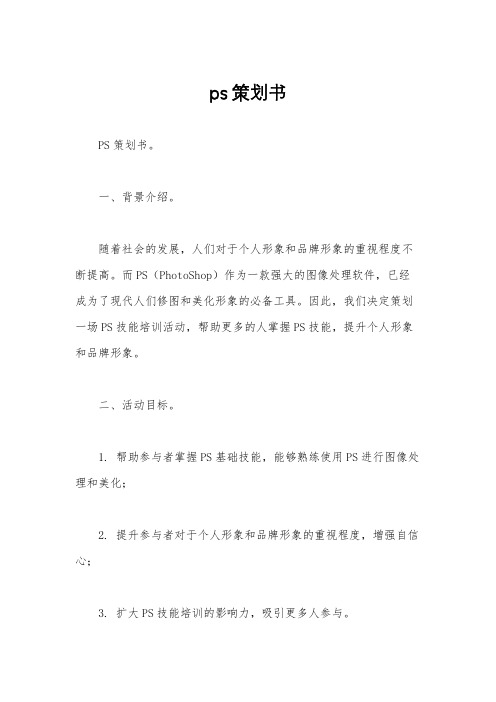 ps策划书

PS策划书。

一、背景介绍。

随着社会的发展，人们对于个人形象和品牌形象的重视程度不断提高。而PS（PhotoShop）作为一款强大的图像处理软件，已经成为了现代人们修图和美化形象的必备工具。因此，我们决定策划一场PS技能培训活动，帮助更多的人掌握PS技能，提升个人形象和品牌形象。

二、活动目标。

1. 帮助参与者掌握PS基础技能，能够熟练使用PS进行图像处理和美化；

2. 提升参与者对于个人形象和品牌形象的重视程度，增强自信心；

3. 扩大PS技能培训的影响力，吸引更多人参与。